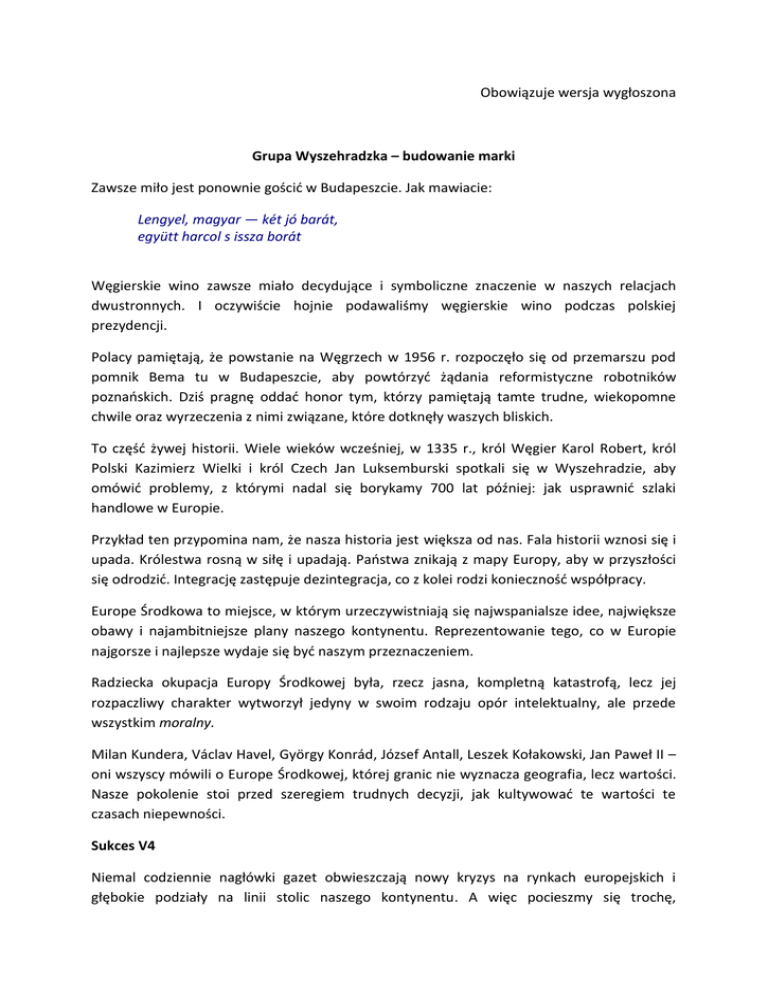 Obowiązuje wersja wygłoszona

Grupa Wyszehradzka – budowanie marki

Zawsze miło jest ponownie gościć w Budapeszcie. Jak mawiacie:

Lengyel, magyar — két jó barát,
együtt harcol s issza borát

Węgierskie wino zawsze miało decydujące i symboliczne znaczenie w naszych relacjach dwustronnych. I oczywiście hojnie podawaliśmy węgierskie wino podczas polskiej prezydencji.

Polacy pamiętają, że powstanie na Węgrzech w 1956 r. rozpoczęło się od przemarszu pod pomnik Bema tu w Budapeszcie, aby powtórzyć żądania reformistyczne robotników poznańskich. Dziś pragnę oddać honor tym, którzy pamiętają tamte trudne, wiekopomne chwile oraz wyrzeczenia z nimi związane, które dotknęły waszych bliskich.

To część żywej historii. Wiele wieków wcześniej, w 1335 r., król Węgier Karol Robert, król Polski Kazimierz Wielki i król Czech Jan Luksemburski spotkali się w Wyszehradzie, aby omówić problemy, z którymi nadal się borykamy 700 lat później: jak usprawnić szlaki handlowe w Europie.

Przykład ten przypomina nam, że nasza historia jest większa od nas. Fala historii wznosi się i upada. Królestwa rosną w siłę i upadają. Państwa znikają z mapy Europy, aby w przyszłości się odrodzić. Integrację zastępuje dezintegracja, co z kolei rodzi konieczność współpracy.

Europe Środkowa to miejsce, w którym urzeczywistniają się najwspanialsze idee, największe obawy i najambitniejsze plany naszego kontynentu. Reprezentowanie tego, co w Europie najgorsze i najlepsze wydaje się być naszym przeznaczeniem.

Radziecka okupacja Europy Środkowej była, rzecz jasna, kompletną katastrofą, lecz jej rozpaczliwy charakter wytworzył jedyny w swoim rodzaju opór intelektualny, ale przede wszystkim moralny.

Milan Kundera, Václav Havel, György Konrád, József Antall, Leszek Kołakowski, Jan Paweł II – oni wszyscy mówili o Europe Środkowej, której granic nie wyznacza geografia, lecz wartości. Nasze pokolenie stoi przed szeregiem trudnych decyzji, jak kultywować te wartości te czasach niepewności.

Sukces V4

Niemal codziennie nagłówki gazet obwieszczają nowy kryzys na rynkach europejskich i głębokie podziały na linii stolic naszego kontynentu. A więc pocieszmy się trochę,